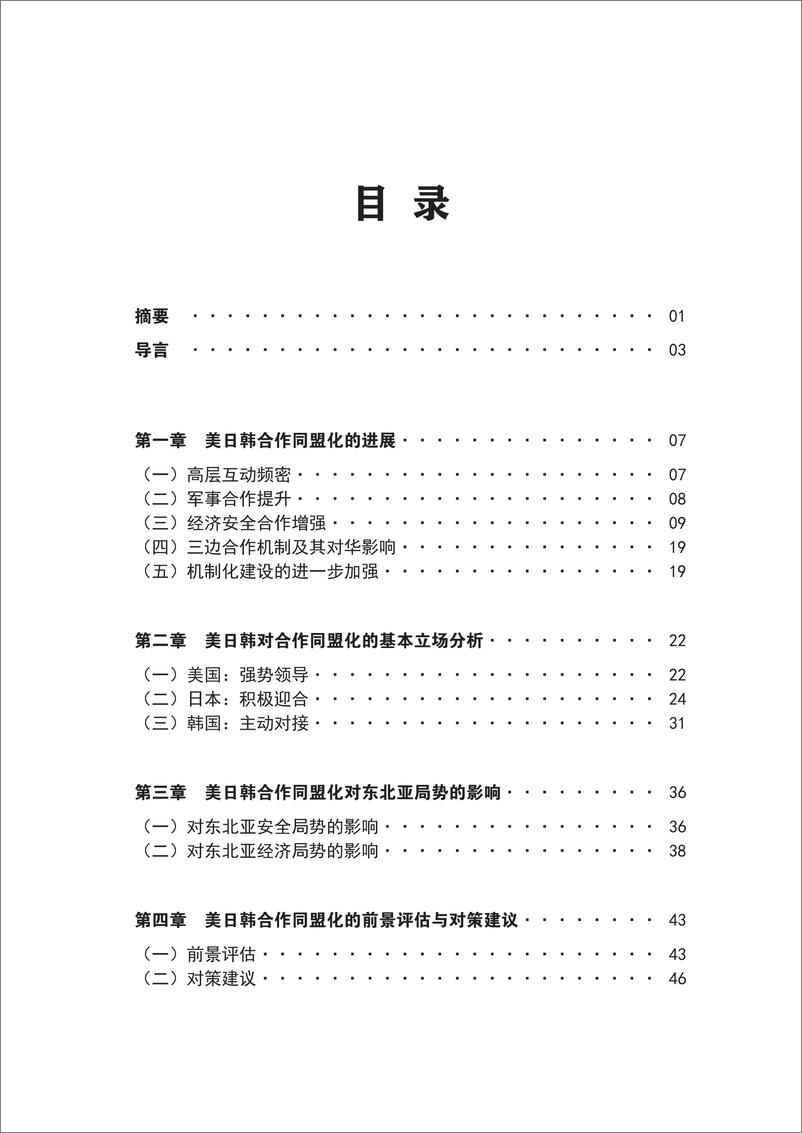 目 录

摘要 01

导言 03

第一章 美日韩合作同盟化的进展 07

（一）高层互动频密 07
（二）军事合作提升 08
（三）经济安全合作增强 09
（四）三边合作机制及其对华影响 19
（五）机制化建设的进一步加强 19

第二章 美日韩对合作同盟化的基本立场分析 22

（一）美国：强势领导 22
（二）日本：积极迎合 24
（三）韩国：主动对接 31

第三章 美日韩合作同盟化对东北亚局势的影响 36

（一）对东北亚安全局势的影响 36
（二）对东北亚经济局势的影响 38

第四章 美日韩合作同盟化的前景评估与对策建议 43

（一）前景评估 43
（二）对策建议 46